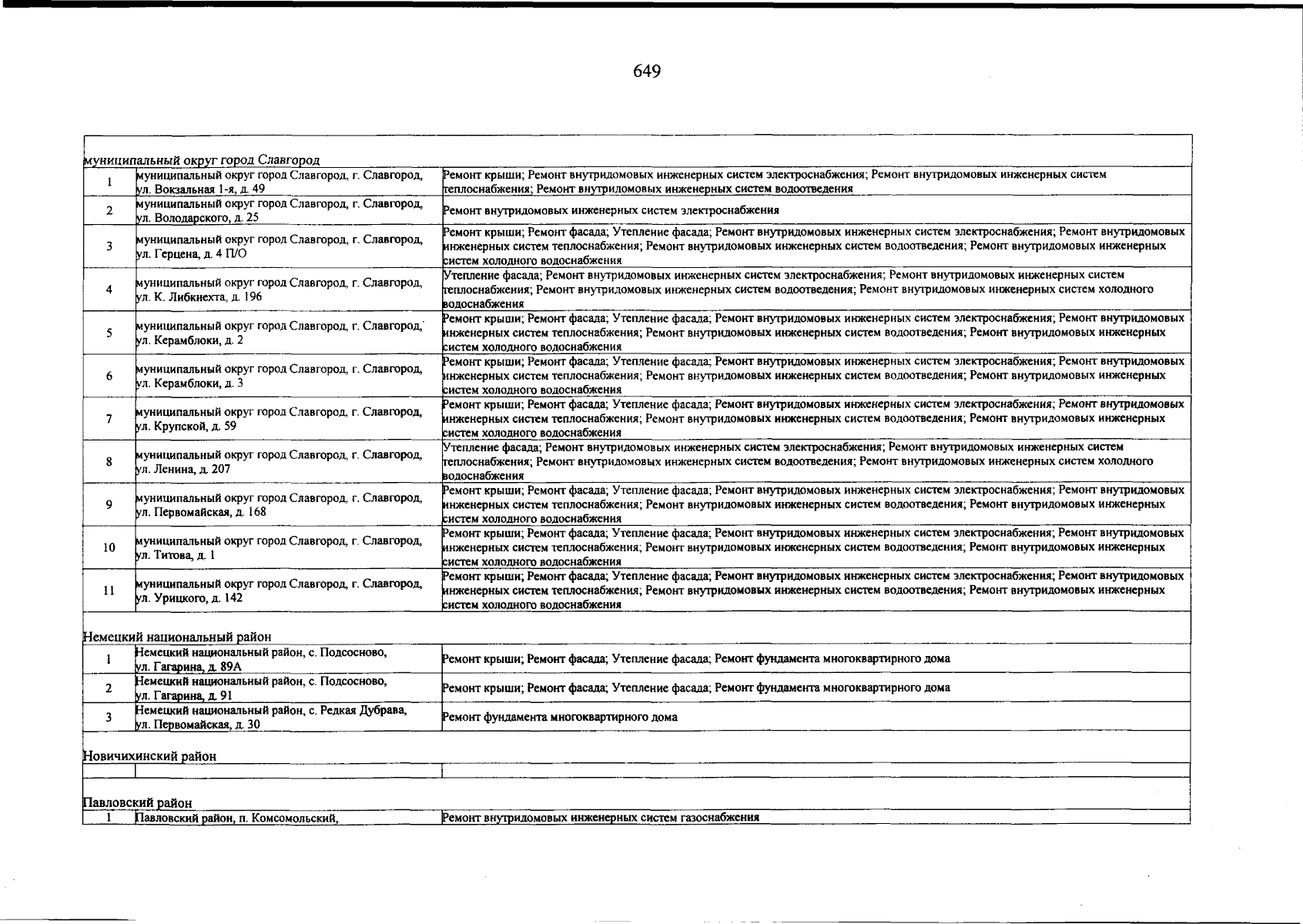 649

| муниципальный округ город Славгород | | |
|---|---|---|
| 1 | муниципальный округ город Славгород, г. Славгород, ул. Вокзальная 1-я, д. 49 | Ремонт крыши; Ремонт внутридомовых инженерных систем электроснабжения; Ремонт внутридомовых инженерных систем теплоснабжения; Ремонт внутридомовых инженерных систем водоотведения |
| 2 | муниципальный округ город Славгород, г. Славгород, ул. Володарского, д. 25 | Ремонт внутридомовых инженерных систем электроснабжения |
| 3 | муниципальный округ город Славгород, г. Славгород, ул. Герцена, д. 4 П/О | Ремонт крыши; Ремонт фасада; Утепление фасада; Ремонт внутридомовых инженерных систем электроснабжения; Ремонт внутридомовых инженерных систем теплоснабжения; Ремонт внутридомовых инженерных систем водоотведения; Ремонт внутридомовых инженерных систем холодного водоснабжения |
| 4 | муниципальный округ город Славгород, г. Славгород, ул. К. Либкнехта, д. 196 | Утепление фасада; Ремонт внутридомовых инженерных систем электроснабжения; Ремонт внутридомовых инженерных систем теплоснабжения; Ремонт внутридомовых инженерных систем водоотведения; Ремонт внутридомовых инженерных систем холодного водоснабжения |
| 5 | муниципальный округ город Славгород, г. Славгород, ул. Керамблоки, д. 2 | Ремонт крыши; Ремонт фасада; Утепление фасада; Ремонт внутридомовых инженерных систем электроснабжения; Ремонт внутридомовых инженерных систем теплоснабжения; Ремонт внутридомовых инженерных систем водоотведения; Ремонт внутридомовых инженерных систем холодного водоснабжения |
| 6 | муниципальный округ город Славгород, г. Славгород, ул. Керамблоки, д. 3 | Ремонт крыши; Ремонт фасада; Утепление фасада; Ремонт внутридомовых инженерных систем электроснабжения; Ремонт внутридомовых инженерных систем теплоснабжения; Ремонт внутридомовых инженерных систем водоотведения; Ремонт внутридомовых инженерных систем холодного водоснабжения |
| 7 | муниципальный округ город Славгород, г. Славгород, ул. Крупской, д. 59 | Ремонт крыши; Ремонт фасада; Утепление фасада; Ремонт внутридомовых инженерных систем электроснабжения; Ремонт внутридомовых инженерных систем теплоснабжения; Ремонт внутридомовых инженерных систем водоотведения; Ремонт внутридомовых инженерных систем холодного водоснабжения |
| 8 | муниципальный округ город Славгород, г. Славгород, ул. Ленина, д. 207 | Утепление фасада; Ремонт внутридомовых инженерных систем электроснабжения; Ремонт внутридомовых инженерных систем теплоснабжения; Ремонт внутридомовых инженерных систем водоотведения; Ремонт внутридомовых инженерных систем холодного водоснабжения |
| 9 | муниципальный округ город Славгород, г. Славгород, ул. Первомайская, д. 168 | Ремонт крыши; Ремонт фасада; Утепление фасада; Ремонт внутридомовых инженерных систем электроснабжения; Ремонт внутридомовых инженерных систем теплоснабжения; Ремонт внутридомовых инженерных систем водоотведения; Ремонт внутридомовых инженерных систем холодного водоснабжения |
| 10 | муниципальный округ город Славгород, г. Славгород, ул. Титова, д. 1 | Ремонт крыши; Ремонт фасада; Утепление фасада; Ремонт внутридомовых инженерных систем электроснабжения; Ремонт внутридомовых инженерных систем теплоснабжения; Ремонт внутридомовых инженерных систем водоотведения; Ремонт внутридомовых инженерных систем холодного водоснабжения |
| 11 | муниципальный округ город Славгород, г. Славгород, ул. Урицкого, д. 142 | Ремонт крыши; Ремонт фасада; Утепление фасада; Ремонт внутридомовых инженерных систем электроснабжения; Ремонт внутридомовых инженерных систем теплоснабжения; Ремонт внутридомовых инженерных систем водоотведения; Ремонт внутридомовых инженерных систем холодного водоснабжения |
| Немецкий национальный район | | |
| 1 | Немецкий национальный район, с. Подсосново, ул. Гагарина, д. 89А | Ремонт крыши; Ремонт фасада; Утепление фасада; Ремонт фундамента многоквартирного дома |
| 2 | Немецкий национальный район, с. Подсосново, ул. Гагарина, д. 91 | Ремонт крыши; Ремонт фасада; Утепление фасада; Ремонт фундамента многоквартирного дома |
| 3 | Немецкий национальный район, с. Редкая Дубрава, ул. Первомайская, д. 30 | Ремонт фундамента многоквартирного дома |
| Новичихинский район | | |
| | | |
| Павловский район | | |
| 1 | Павловский район, п. Комсомольский, | Ремонт внутридомовых инженерных систем газоснабжения |